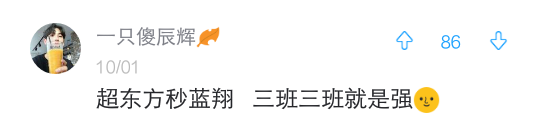 一只傻辰辉

86

10/01

超东方秒蓝翔 三班三班就是强